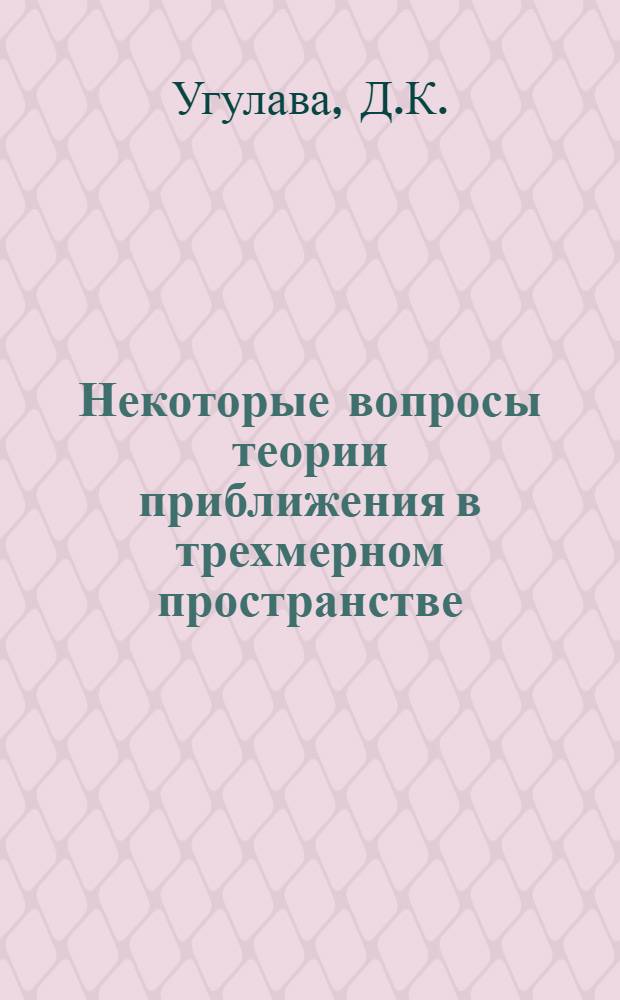 Угулава, Д.К.

Некоторые вопросы теории приближения в трехмерном пространстве